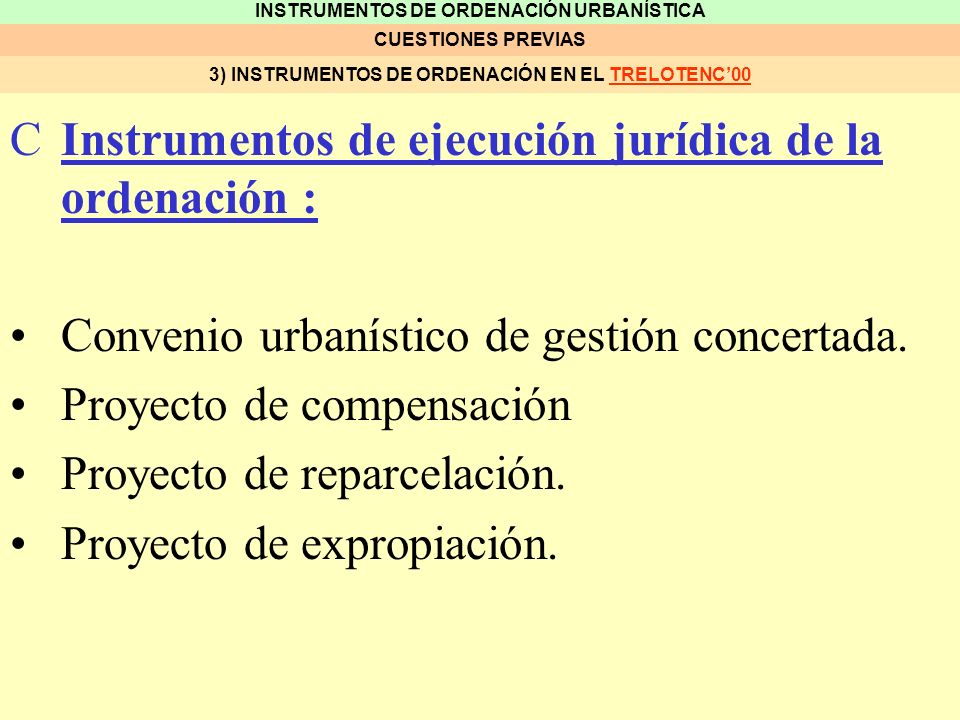 INSTRUMENTOS DE ORDENACIÓN URBANÍSTICA

CUESTIONES PREVIAS

3) INSTRUMENTOS DE ORDENACIÓN EN EL TRELOTENC'00

C Instrumentos de ejecución jurídica de la ordenación :

• Convenio urbanístico de gestión concertada.
• Proyecto de compensación
• Proyecto de reparcelación.
• Proyecto de expropiación.